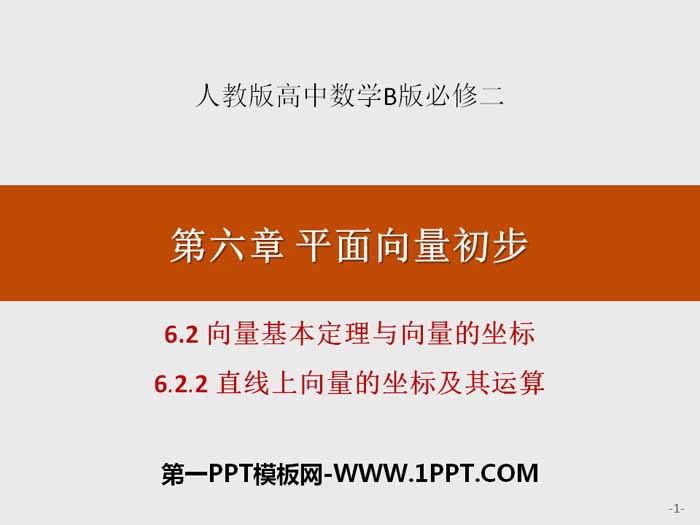 人教版高中数学B版必修二

第六章 平面向量初步

6.2 向量基本定理与向量的坐标

6.2.2 直线上向量的坐标及其运算

第一PPT模板网-WWW.1PPT.COM

-1-